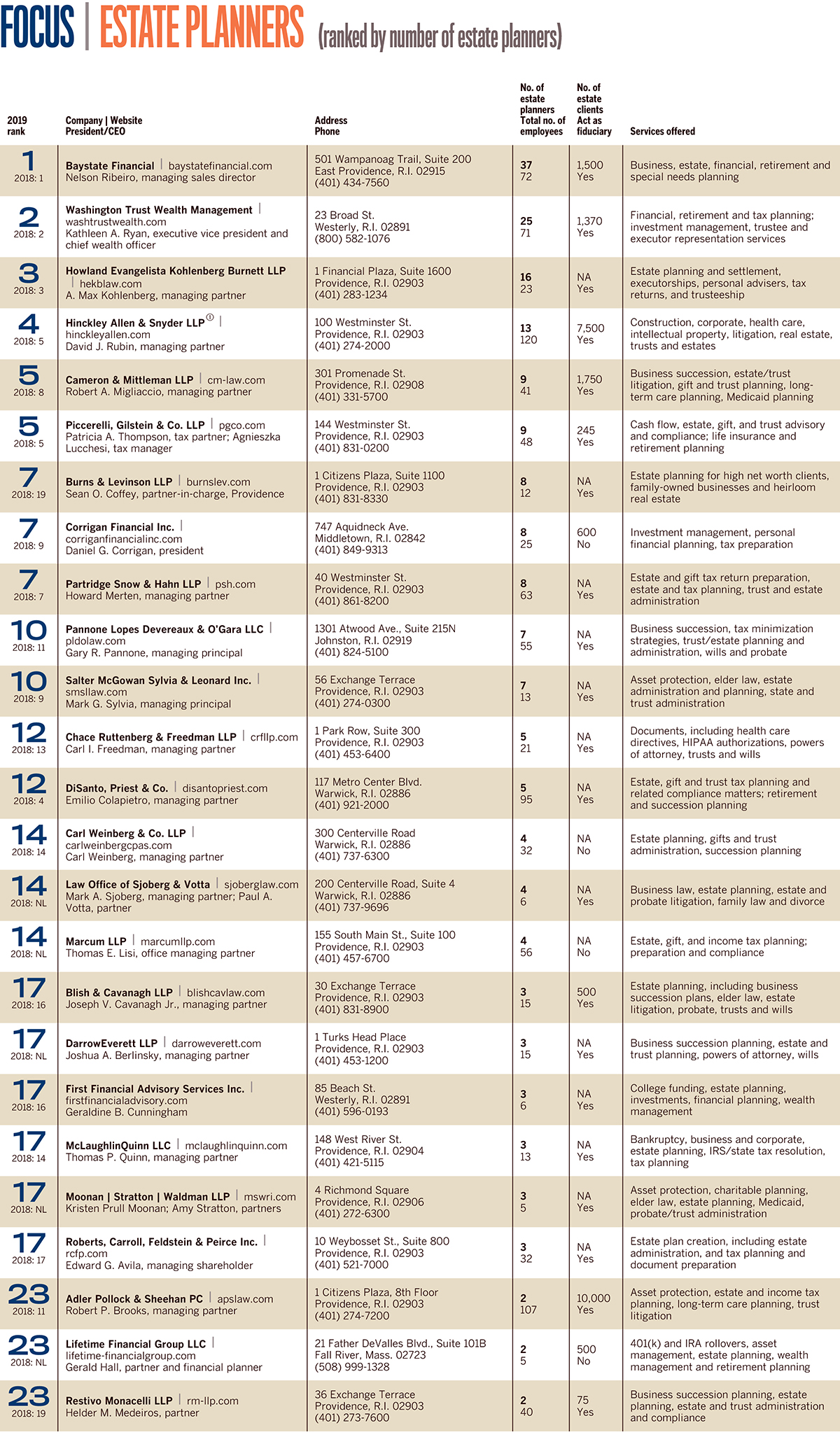 FOCUS | ESTATE PLANNERS (ranked by number of estate planners)

| 2019 rank | Company \| Website President/CEO | Address Phone | No. of estate planners Total no. of employees | No. of estate clients Act as fiduciary | Services offered |
|---|---|---|---|---|---|
| 1 2018: 1 | Baystate Financial \| baystatefinancial.com Nelson Ribeiro, managing sales director | 501 Wampanoag Trail, Suite 200 East Providence, R.I. 02915 (401) 434-7560 | 37 72 | 1,500 Yes | Business, estate, financial, retirement and special needs planning |
| 2 2018: 2 | Washington Trust Wealth Management \| washtrustwealth.com Kathleen A. Ryan, executive vice president and chief wealth officer | 23 Broad St. Westerly, R.I. 02891 (800) 582-1076 | 25 71 | 1,370 Yes | Financial, retirement and tax planning; investment management, trustee and executor representation services |
| 3 2018: 3 | Howland Evangelista Kohlenberg Burnett LLP \| hekblaw.com A. Max Kohlenberg, managing partner | 1 Financial Plaza, Suite 1600 Providence, R.I. 02903 (401) 283-1234 | 16 23 | NA Yes | Estate planning and settlement, executorships, personal advisers, tax returns, and trusteeship |
| 4 2018: 5 | Hinckley Allen & Snyder LLP① \| hinckleyallen.com David J. Rubin, managing partner | 100 Westminster St. Providence, R.I. 02903 (401) 274-2000 | 13 120 | 7,500 Yes | Construction, corporate, health care, intellectual property, litigation, real estate, trusts and estates |
| 5 2018: 8 | Cameron & Mittleman LLP \| cm-law.com Robert A. Migliaccio, managing partner | 301 Promenade St. Providence, R.I. 02908 (401) 331-5700 | 9 41 | 1,750 Yes | Business succession, estate/trust litigation, gift and trust planning, long-term care planning, Medicaid planning |
| 5 2018: 5 | Piccerelli, Gilstein & Co. LLP \| pgco.com Patricia A. Thompson, tax partner; Agnieszka Lucchesi, tax manager | 144 Westminster St. Providence, R.I. 02903 (401) 831-0200 | 9 48 | 245 Yes | Cash flow, estate, gift, and trust advisory and compliance; life insurance and retirement planning |
| 7 2018: 19 | Burns & Levinson LLP \| burnslev.com Sean O. Coffey, partner-in-charge, Providence | 1 Citizens Plaza, Suite 1100 Providence, R.I. 02903 (401) 831-8330 | 8 12 | NA Yes | Estate planning for high net worth clients, family-owned businesses and heirloom real estate |
| 7 2018: 9 | Corrigan Financial Inc. \| corriganfinancialinc.com Daniel G. Corrigan, president | 747 Aquidneck Ave. Middletown, R.I. 02842 (401) 849-9313 | 8 25 | 600 No | Investment management, personal financial planning, tax preparation |
| 7 2018: 7 | Partridge Snow & Hahn LLP \| psh.com Howard Merten, managing partner | 40 Westminster St. Providence, R.I. 02903 (401) 861-8200 | 8 63 | NA Yes | Estate and gift tax return preparation, estate and tax planning, trust and estate administration |
| 10 2018: 11 | Pannone Lopes Devereaux & O'Gara LLC \| pldolaw.com Gary R. Pannone, managing principal | 1301 Atwood Ave., Suite 215N Johnston, R.I. 02919 (401) 824-5100 | 7 55 | NA Yes | Business succession, tax minimization strategies, trust/estate planning and administration, wills and probate |
| 10 2018: 9 | Salter McGowan Sylvia & Leonard Inc. \| smsllaw.com Mark G. Sylvia, managing principal | 56 Exchange Terrace Providence, R.I. 02903 (401) 274-0300 | 7 13 | NA Yes | Asset protection, elder law, estate administration and planning, state and trust administration |
| 12 2018: 13 | Chace Ruttenberg & Freedman LLP \| crfllp.com Carl I. Freedman, managing partner | 1 Park Row, Suite 300 Providence, R.I. 02903 (401) 453-6400 | 5 21 | NA Yes | Documents, including health care directives, HIPAA authorizations, powers of attorney, trusts and wills |
| 12 2018: 4 | DiSanto, Priest & Co. \| disantopriest.com Emilio Colapietro, managing partner | 117 Metro Center Blvd. Warwick, R.I. 02886 (401) 921-2000 | 5 95 | NA Yes | Estate, gift and trust tax planning and related compliance matters; retirement and succession planning |
| 14 2018: 14 | Carl Weinberg & Co. LLP \| carlweinbergcpas.com Carl Weinberg, managing partner | 300 Centerville Road Warwick, R.I. 02886 (401) 737-6300 | 4 32 | NA No | Estate planning, gifts and trust administration, succession planning |
| 14 2018: NL | Law Office of Sjoberg & Votta \| sjoberglaw.com Mark A. Sjoberg, managing partner; Paul A. Votta, partner | 200 Centerville Road, Suite 4 Warwick, R.I. 02886 (401) 737-9696 | 4 6 | NA Yes | Business law, estate planning, estate and probate litigation, family law and divorce |
| 14 2018: NL | Marcum LLP \| marcumllp.com Thomas E. Lisi, office managing partner | 155 South Main St., Suite 100 Providence, R.I. 02903 (401) 457-6700 | 4 56 | NA No | Estate, gift, and income tax planning; preparation and compliance |
| 17 2018: 16 | Blish & Cavanagh LLP \| blishcavlaw.com Joseph V. Cavanagh Jr., managing partner | 30 Exchange Terrace Providence, R.I. 02903 (401) 831-8900 | 3 15 | 500 Yes | Estate planning, including business succession plans, elder law, estate litigation, probate, trusts and wills |
| 17 2018: NL | DarrowEverett LLP \| darroweverett.com Joshua A. Berlinsky, managing partner | 1 Turks Head Place Providence, R.I. 02903 (401) 453-1200 | 3 15 | NA Yes | Business succession planning, estate and trust planning, powers of attorney, wills |
| 17 2018: 16 | First Financial Advisory Services Inc. \| firstfinancialadvisory.com Geraldine B. Cunningham | 85 Beach St. Westerly, R.I. 02891 (401) 596-0193 | 3 6 | NA Yes | College funding, estate planning, investments, financial planning, wealth management |
| 17 2018: 14 | McLaughlinQuinn LLC \| mclaughlinquinn.com Thomas P. Quinn, managing partner | 148 West River St. Providence, R.I. 02904 (401) 421-5115 | 3 13 | NA Yes | Bankruptcy, business and corporate, estate planning, IRS/state tax resolution, tax planning |
| 17 2018: NL | Moonan \| Stratton \| Waldman LLP \| mswri.com Kristen Prull Moonan; Amy Stratton, partners | 4 Richmond Square Providence, R.I. 02906 (401) 272-6300 | 3 5 | NA Yes | Asset protection, charitable planning, elder law, estate planning, Medicaid, probate/trust administration |
| 17 2018: 17 | Roberts, Carroll, Feldstein & Peirce Inc. \| rcfp.com Edward G. Avila, managing shareholder | 10 Weybosset St., Suite 800 Providence, R.I. 02903 (401) 521-7000 | 3 32 | NA Yes | Estate plan creation, including estate administration, and tax planning and document preparation |
| 23 2018: 11 | Adler Pollock & Sheehan PC \| apslaw.com Robert P. Brooks, managing partner | 1 Citizens Plaza, 8th Floor Providence, R.I. 02903 (401) 274-7200 | 2 107 | 10,000 Yes | Asset protection, estate and income tax planning, long-term care planning, trust litigation |
| 23 2018: NL | Lifetime Financial Group LLC \| lifetime-financialgroup.com Gerald Hall, partner and financial planner | 21 Father DeValles Blvd., Suite 101B Fall River, Mass. 02723 (508) 999-1328 | 2 5 | 500 No | 401(k) and IRA rollovers, asset management, estate planning, wealth management and retirement planning |
| 23 2018: 19 | Restivo Monacelli LLP \| rm-llp.com Helder M. Medeiros, partner | 36 Exchange Terrace Providence, R.I. 02903 (401) 273-7600 | 2 40 | 75 Yes | Business succession planning, estate planning, estate and trust administration and compliance |